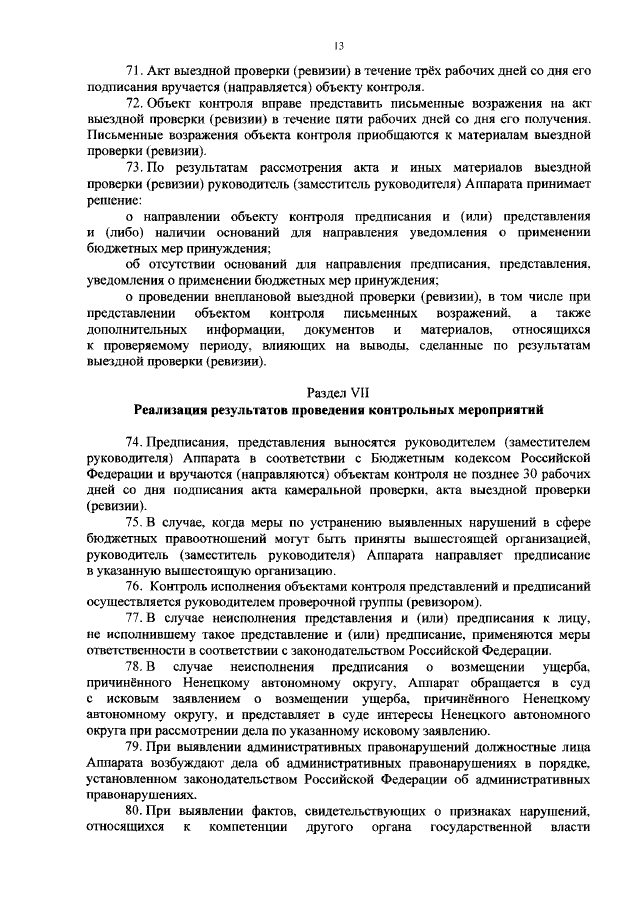 13

71. Акт выездной проверки (ревизии) в течение трёх рабочих дней со дня его подписания вручается (направляется) объекту контроля.

72. Объект контроля вправе представить письменные возражения на акт выездной проверки (ревизии) в течение пяти рабочих дней со дня его получения. Письменные возражения объекта контроля приобщаются к материалам выездной проверки (ревизии).

73. По результатам рассмотрения акта и иных материалов выездной проверки (ревизии) руководитель (заместитель руководителя) Аппарата принимает решение:

о направлении объекту контроля предписания и (или) представления и (либо) наличии оснований для направления уведомления о применении бюджетных мер принуждения;

об отсутствии оснований для направления предписания, представления, уведомления о применении бюджетных мер принуждения;

о проведении внеплановой выездной проверки (ревизии), в том числе при представлении объектом контроля письменных возражений, а также дополнительных информации, документов и материалов, относящихся к проверяемому периоду, влияющих на выводы, сделанные по результатам выездной проверки (ревизии).

Раздел VII
Реализация результатов проведения контрольных мероприятий

74. Предписания, представления выносятся руководителем (заместителем руководителя) Аппарата в соответствии с Бюджетным кодексом Российской Федерации и вручаются (направляются) объектам контроля не позднее 30 рабочих дней со дня подписания акта камеральной проверки, акта выездной проверки (ревизии).

75. В случае, когда меры по устранению выявленных нарушений в сфере бюджетных правоотношений могут быть приняты вышестоящей организацией, руководитель (заместитель руководителя) Аппарата направляет предписание в указанную вышестоящую организацию.

76. Контроль исполнения объектами контроля представлений и предписаний осуществляется руководителем проверочной группы (ревизором).

77. В случае неисполнения представления и (или) предписания к лицу, не исполнившему такое представление и (или) предписание, применяются меры ответственности в соответствии с законодательством Российской Федерации.

78. В случае неисполнения предписания о возмещении ущерба, причинённого Ненецкому автономному округу, Аппарат обращается в суд с исковым заявлением о возмещении ущерба, причинённого Ненецкому автономному округу, и представляет в суде интересы Ненецкого автономного округа при рассмотрении дела по указанному исковому заявлению.

79. При выявлении административных правонарушений должностные лица Аппарата возбуждают дела об административных правонарушениях в порядке, установленном законодательством Российской Федерации об административных правонарушениях.

80. При выявлении фактов, свидетельствующих о признаках нарушений, относящихся к компетенции другого органа государственной власти